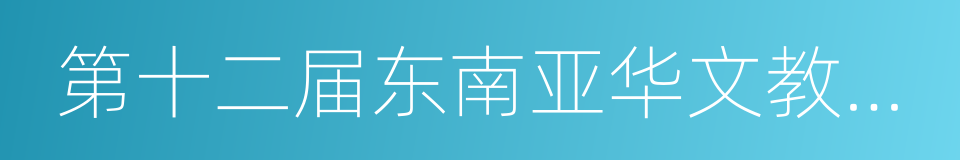 第十二届东南亚华文教...